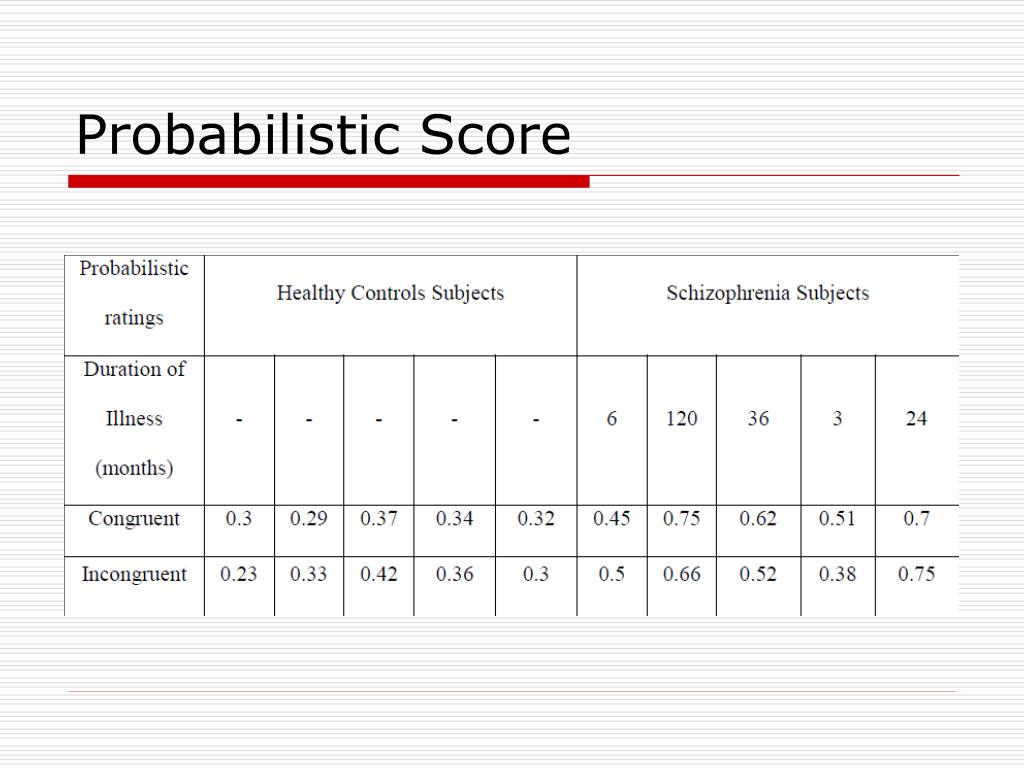 Probabilistic Score

| Probabilistic ratings | Healthy Controls Subjects | | | | | Schizophrenia Subjects | | | | |
|---|---|---|---|---|---|---|---|---|---|---|
| Duration of Illness (months) | - | - | - | - | - | 6 | 120 | 36 | 3 | 24 |
| Congruent | 0.3 | 0.29 | 0.37 | 0.34 | 0.32 | 0.45 | 0.75 | 0.62 | 0.51 | 0.7 |
| Incongruent | 0.23 | 0.33 | 0.42 | 0.36 | 0.3 | 0.5 | 0.66 | 0.52 | 0.38 | 0.75 |